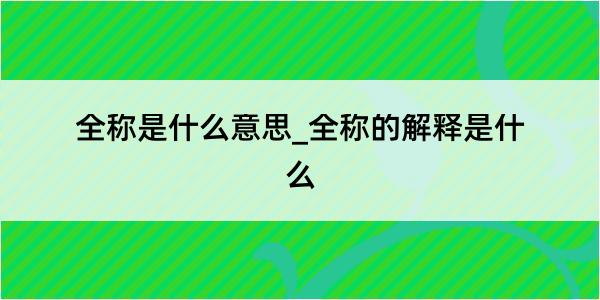 全称是什么意思_全称的解释是什么